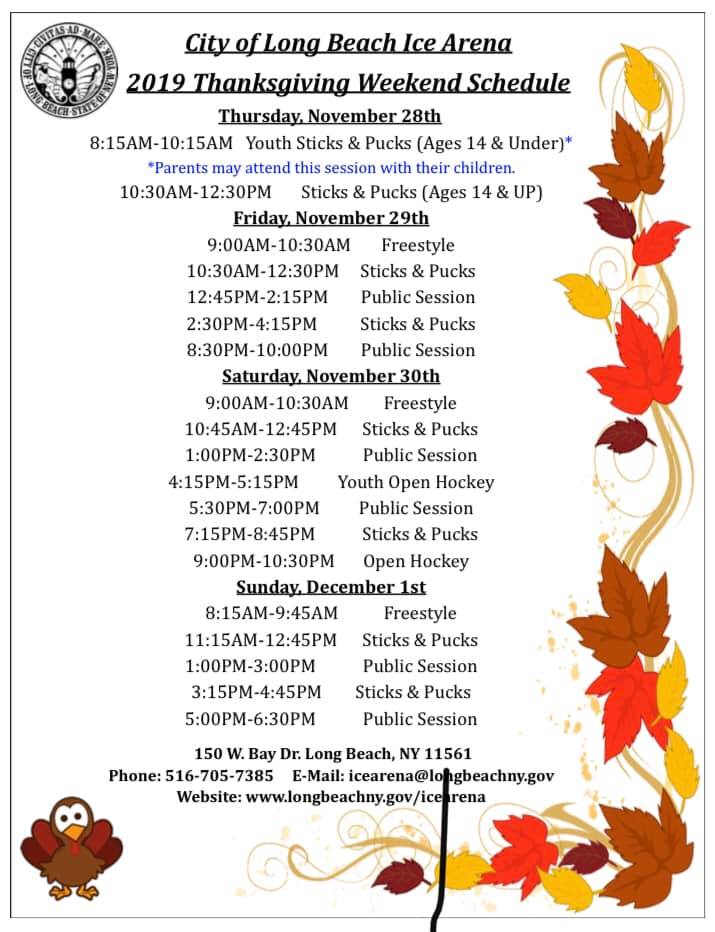 CIVITAS AD MARE CITY OF LONG BEACH STATE OF NEW YORK

City of Long Beach Ice Arena
2019 Thanksgiving Weekend Schedule

Thursday, November 28th
8:15AM-10:15AM Youth Sticks & Pucks (Ages 14 & Under)*
*Parents may attend this session with their children.
10:30AM-12:30PM Sticks & Pucks (Ages 14 & UP)

Friday, November 29th
9:00AM-10:30AM Freestyle
10:30AM-12:30PM Sticks & Pucks
12:45PM-2:15PM Public Session
2:30PM-4:15PM Sticks & Pucks
8:30PM-10:00PM Public Session

Saturday, November 30th
9:00AM-10:30AM Freestyle
10:45AM-12:45PM Sticks & Pucks
1:00PM-2:30PM Public Session
4:15PM-5:15PM Youth Open Hockey
5:30PM-7:00PM Public Session
7:15PM-8:45PM Sticks & Pucks
9:00PM-10:30PM Open Hockey

Sunday, December 1st
8:15AM-9:45AM Freestyle
11:15AM-12:45PM Sticks & Pucks
1:00PM-3:00PM Public Session
3:15PM-4:45PM Sticks & Pucks
5:00PM-6:30PM Public Session

150 W. Bay Dr. Long Beach, NY 11561
Phone: 516-705-7385 E-Mail: icearena@longbeachny.gov
Website: www.longbeachny.gov/icearena